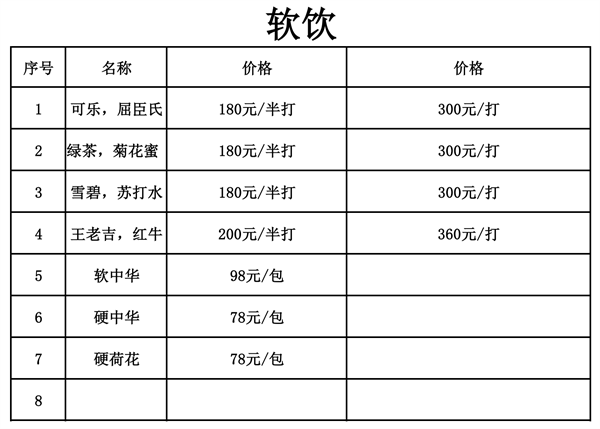 软饮

| 序号 | 名称 | 价格 | 价格 |
|---|---|---|---|
| 1 | 可乐，屈臣氏 | 180元/半打 | 300元/打 |
| 2 | 绿茶，菊花蜜 | 180元/半打 | 300元/打 |
| 3 | 雪碧，苏打水 | 180元/半打 | 300元/打 |
| 4 | 王老吉，红牛 | 200元/半打 | 360元/打 |
| 5 | 软中华 | 98元/包 | |
| 6 | 硬中华 | 78元/包 | |
| 7 | 硬荷花 | 78元/包 | |
| 8 | | | |